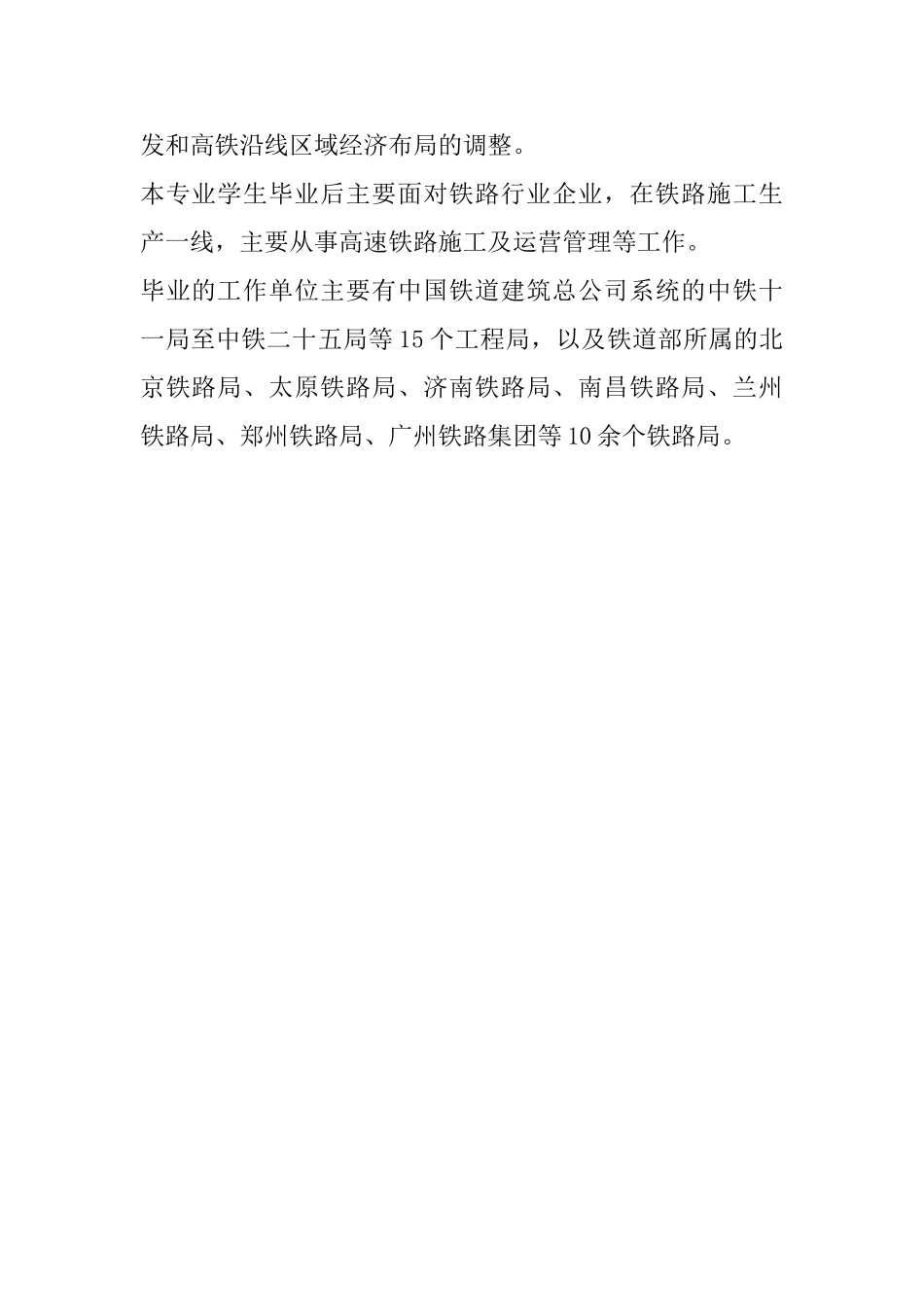 发和高铁沿线区域经济布局的调整。

本专业学生毕业后主要面对铁路行业企业，在铁路施工生产一线，主要从事高速铁路施工及运营管理等工作。

毕业的工作单位主要有中国铁道建筑总公司系统的中铁十一局至中铁二十五局等15个工程局，以及铁道部所属的北京铁路局、太原铁路局、济南铁路局、南昌铁路局、兰州铁路局、郑州铁路局、广州铁路集团等10余个铁路局。